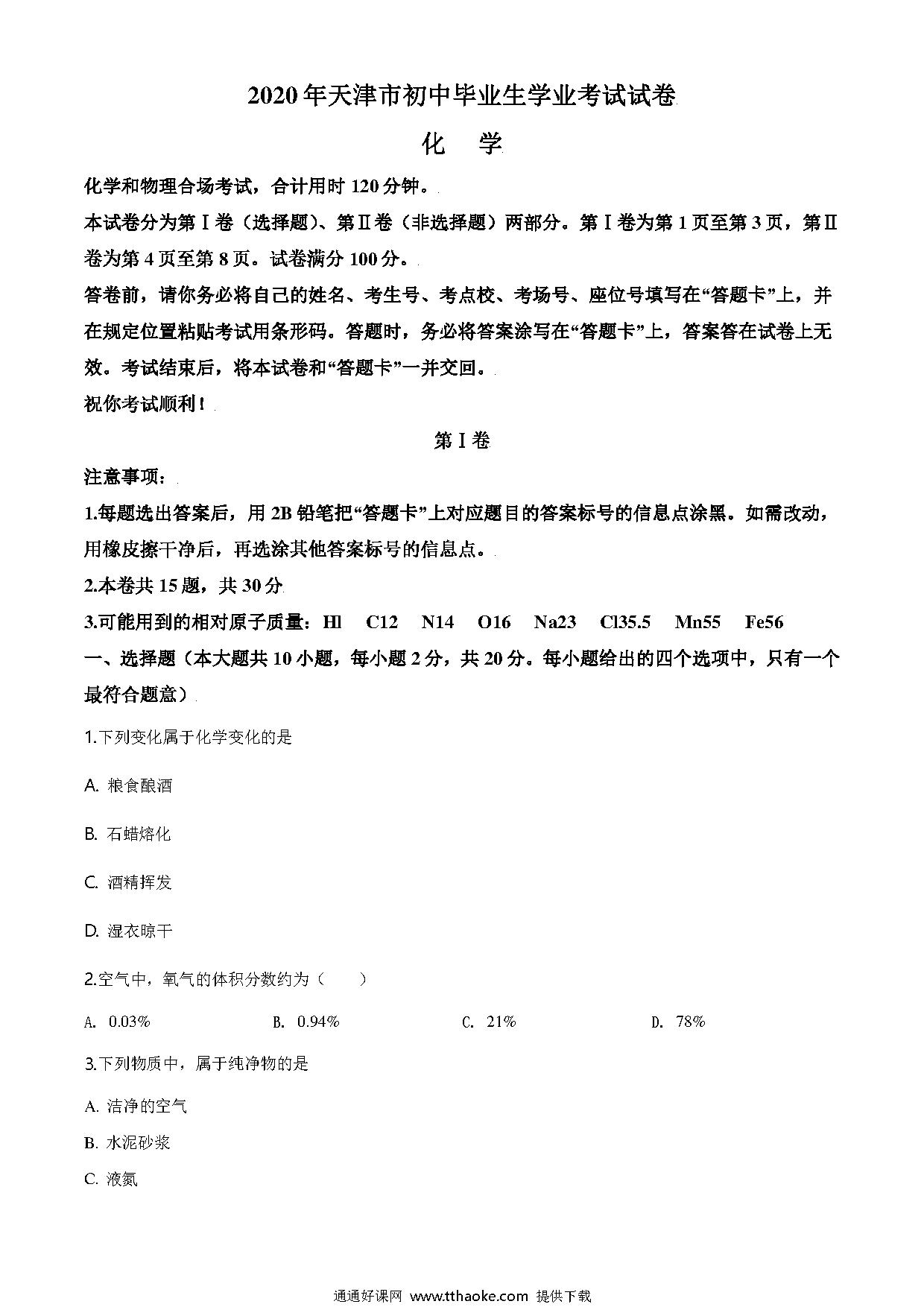 2020年天津市初中毕业生学业考试试卷

化 学

化学和物理合场考试，合计用时120分钟。

本试卷分为第Ⅰ卷（选择题）、第Ⅱ卷（非选择题）两部分。第Ⅰ卷为第1页至第3页，第Ⅱ卷为第4页至第8页。试卷满分100分。

答卷前，请你务必将自己的姓名、考生号、考点校、考场号、座位号填写在“答题卡”上，并在规定位置粘贴考试用条形码。答题时，务必将答案涂写在“答题卡”上，答案答在试卷上无效。考试结束后，将本试卷和“答题卡”一并交回。

祝你考试顺利！

第Ⅰ卷

注意事项：

1.每题选出答案后，用2B铅笔把“答题卡”上对应题目的答案标号的信息点涂黑。如需改动，用橡皮擦干净后，再选涂其他答案标号的信息点。

2.本卷共15题，共30分

3.可能用到的相对原子质量：Hl C12 N14 O16 Na23 Cl35.5 Mn55 Fe56

一、选择题（本大题共10小题，每小题2分，共20分。每小题给出的四个选项中，只有一个最符合题意）

1.下列变化属于化学变化的是

A. 粮食酿酒

B. 石蜡熔化

C. 酒精挥发

D. 湿衣晾干

2.空气中，氧气的体积分数约为（　　）

A. 0.03%　B. 0.94%　C. 21%　D. 78%

3.下列物质中，属于纯净物的是

A. 洁净的空气

B. 水泥砂浆

C. 液氮

通通好课网 www.tthaoke.com 提供下载